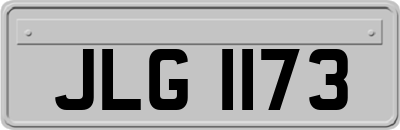 JLG 1173